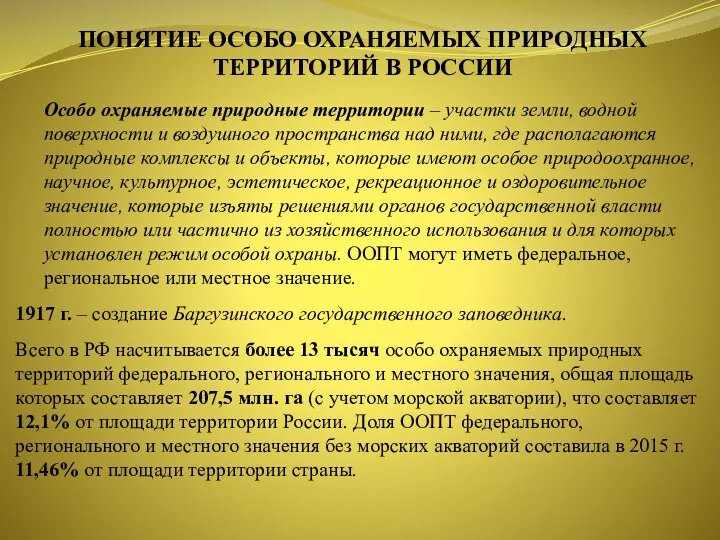 ПОНЯТИЕ ОСОБО ОХРАНЯЕМЫХ ПРИРОДНЫХ ТЕРРИТОРИЙ В РОССИИ

Особо охраняемые природные территории – участки земли, водной поверхности и воздушного пространства над ними, где располагаются природные комплексы и объекты, которые имеют особое природоохранное, научное, культурное, эстетическое, рекреационное и оздоровительное значение, которые изъяты решениями органов государственной власти полностью или частично из хозяйственного использования и для которых установлен режим особой охраны. ООПТ могут иметь федеральное, региональное или местное значение.

1917 г. – создание Баргузинского государственного заповедника.

Всего в РФ насчитывается более 13 тысяч особо охраняемых природных территорий федерального, регионального и местного значения, общая площадь которых составляет 207,5 млн. га (с учетом морской акватории), что составляет 12,1% от площади территории России. Доля ООПТ федерального, регионального и местного значения без морских акваторий составила в 2015 г. 11,46% от площади территории страны.